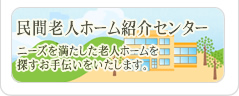 民間老人ホーム紹介センター

ニーズを満たした老人ホームを探すお手伝いをいたします。